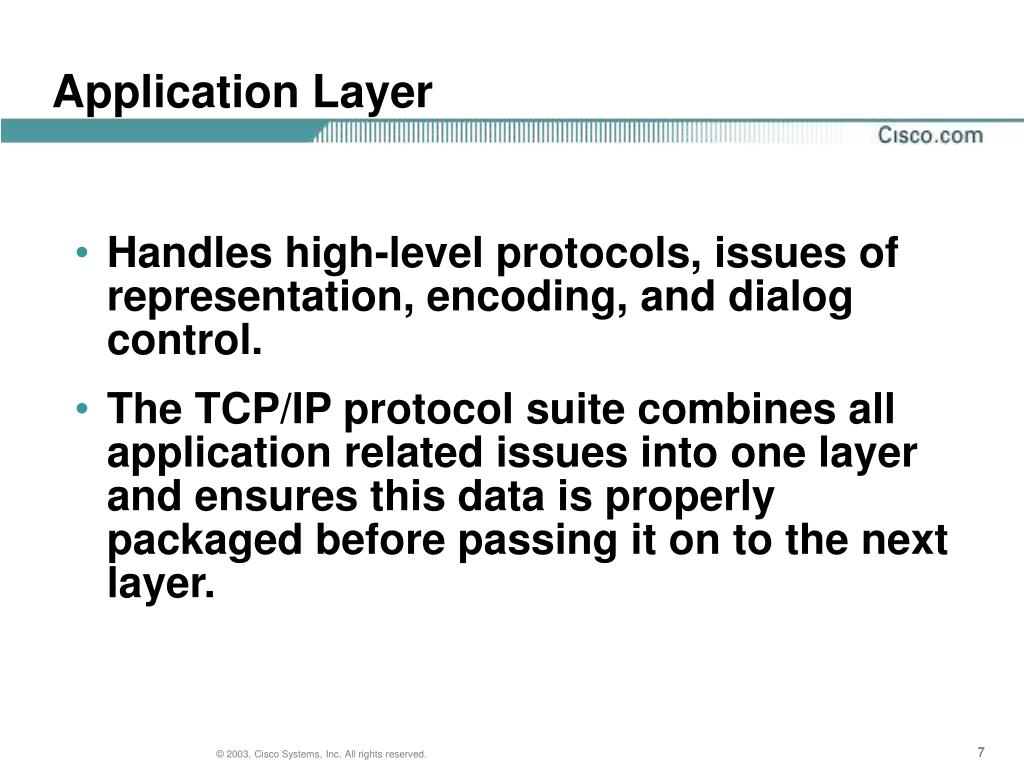 Application Layer

Cisco.com

• Handles high-level protocols, issues of representation, encoding, and dialog control.

• The TCP/IP protocol suite combines all application related issues into one layer and ensures this data is properly packaged before passing it on to the next layer.

© 2003, Cisco Systems, Inc. All rights reserved.

7